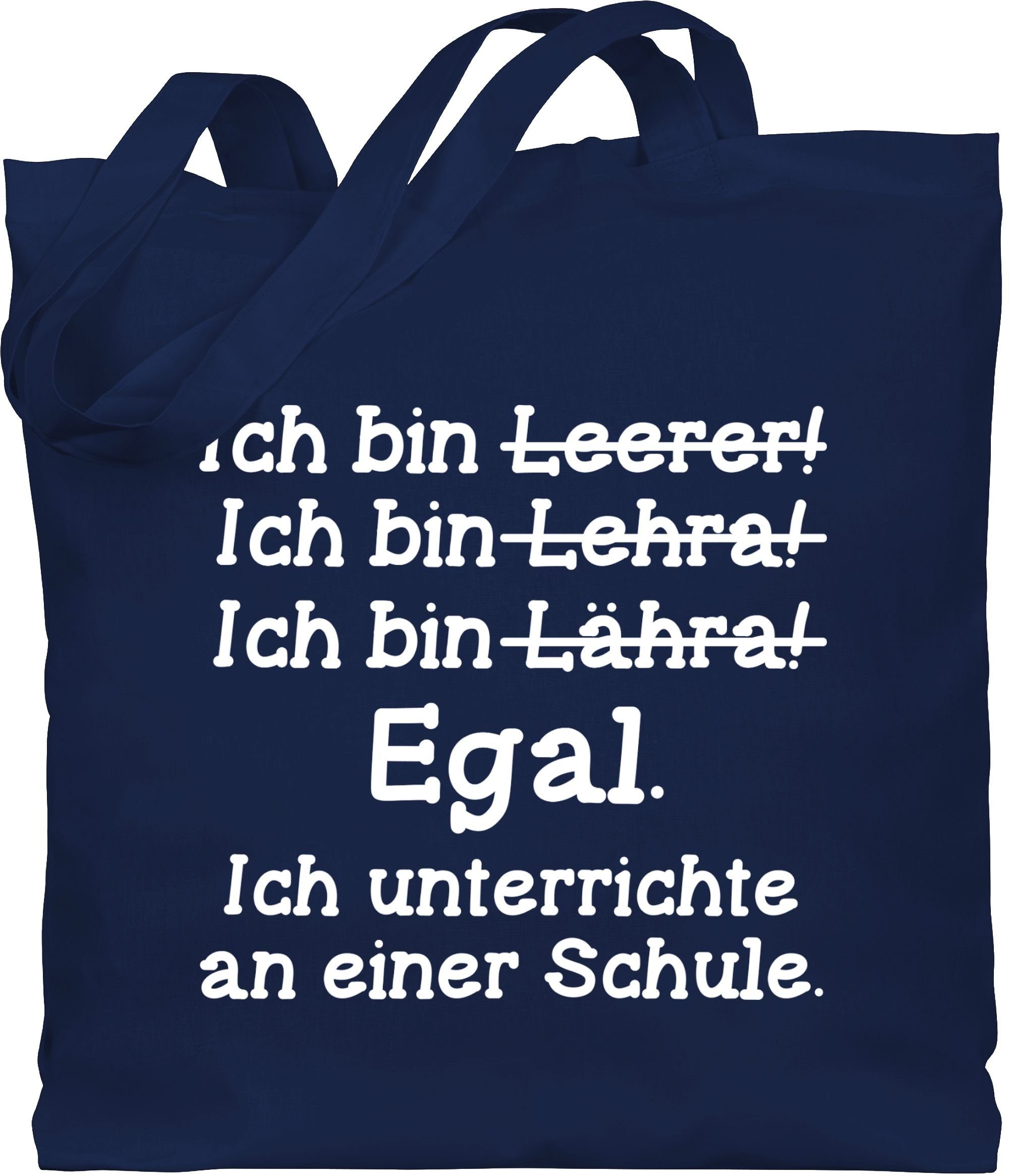 Ich bin Leerer!
Ich bin Lehra!
Ich bin Lähra!
Egal.
Ich unterrichte an einer Schule.